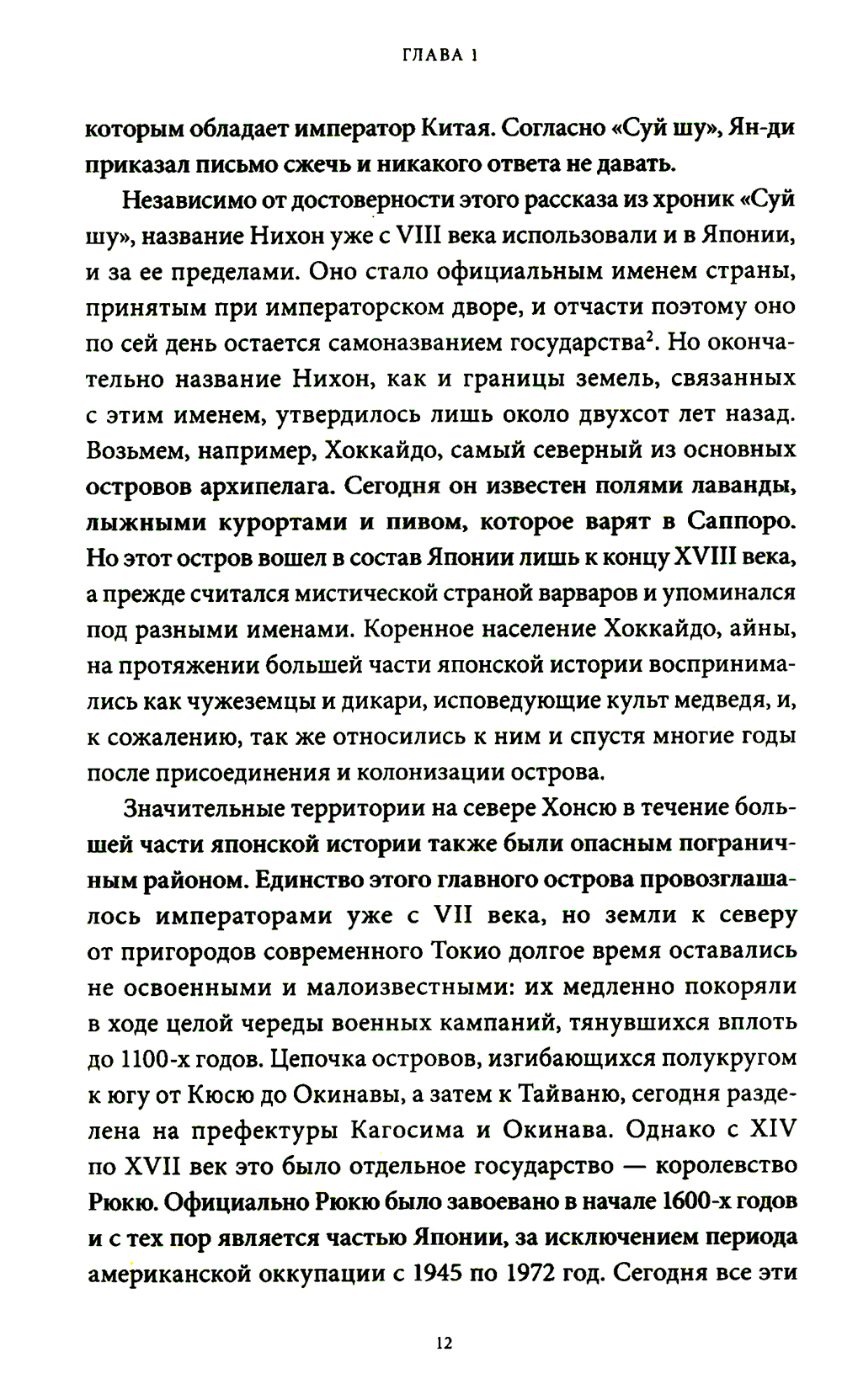 ГЛАВА 1

которым обладает император Китая. Согласно «Суй шу», Ян-ди приказал письмо сжечь и никакого ответа не давать.

Независимо от достоверности этого рассказа из хроник «Суй шу», название Нихон уже с VIII века использовали и в Японии, и за ее пределами. Оно стало официальным именем страны, принятым при императорском дворе, и отчасти поэтому оно по сей день остается самоназванием государства$^2$. Но окончательно название Нихон, как и границы земель, связанных с этим именем, утвердилось лишь около двухсот лет назад. Возьмем, например, Хоккайдо, самый северный из основных островов архипелага. Сегодня он известен полями лаванды, лыжными курортами и пивом, которое варят в Саппоро. Но этот остров вошел в состав Японии лишь к концу XVIII века, а прежде считался мистической страной варваров и упоминался под разными именами. Коренное население Хоккайдо, айны, на протяжении большей части японской истории воспринимались как чужеземцы и дикари, исповедующие культ медведя, и, к сожалению, так же относились к ним и спустя многие годы после присоединения и колонизации острова.

Значительные территории на севере Хонсю в течение большей части японской истории также были опасным пограничным районом. Единство этого главного острова провозглашалось императорами уже с VII века, но земли к северу от пригородов современного Токио долгое время оставались не освоенными и малоизвестными: их медленно покоряли в ходе целой череды военных кампаний, тянувшихся вплоть до 1100-х годов. Цепочка островов, изгибающихся полукругом к югу от Кюсю до Окинавы, а затем к Тайваню, сегодня разделена на префектуры Кагосима и Окинава. Однако с XIV по XVII век это было отдельное государство — королевство Рюкю. Официально Рюкю было завоевано в начале 1600-х годов и с тех пор является частью Японии, за исключением периода американской оккупации с 1945 по 1972 год. Сегодня все эти

12